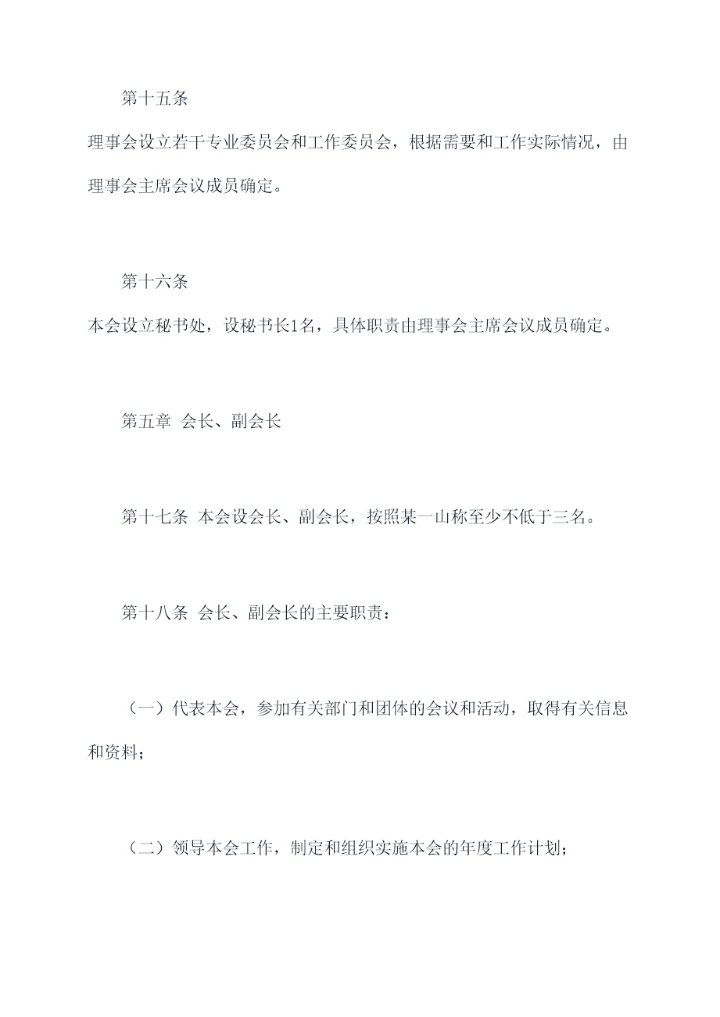 第十五条

理事会设立若干专业委员会和工作委员会，根据需要和工作实际情况，由理事会主席会议成员确定。

第十六条

本会设立秘书处，设秘书长1名，具体职责由理事会主席会议成员确定。

第五章 会长、副会长

第十七条 本会设会长、副会长，按照某一山称至少不低于三名。

第十八条 会长、副会长的主要职责：

（一）代表本会，参加有关部门和团体的会议和活动，取得有关信息和资料；

（二）领导本会工作，制定和组织实施本会的年度工作计划；